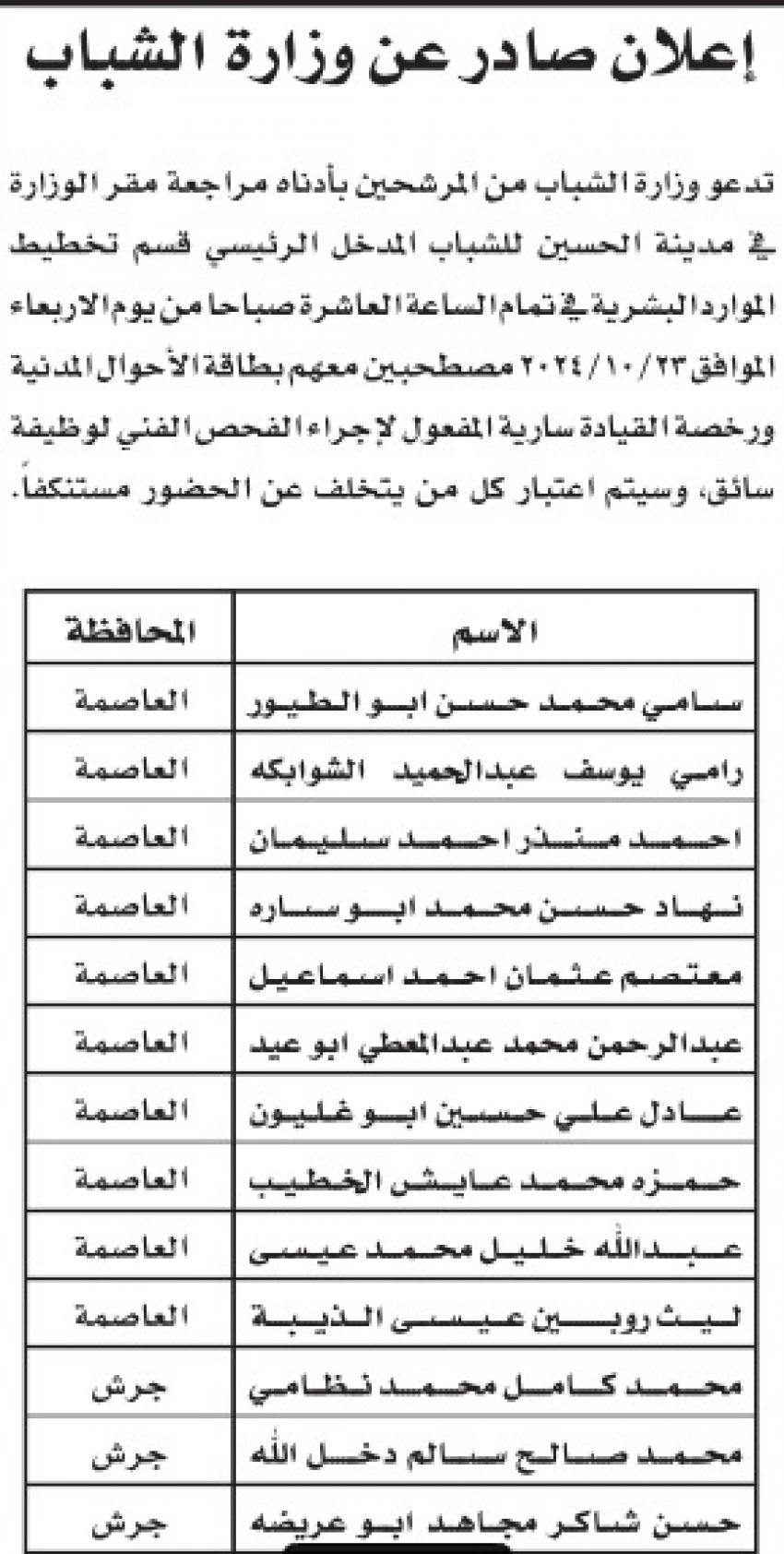 إعلان صادر عن وزارة الشباب

تدعو وزارة الشباب من المرشحين بأدناه مراجعة مقر الوزارة في مدينة الحسين للشباب المدخل الرئيسي قسم تخطيط الموارد البشرية في تمام الساعة العاشرة صباحا من يوم الاربعاء الموافق ٢٠٢٤/١٠/٢٣ مصطحبين معهم بطاقة الأحوال المدنية ورخصة القيادة سارية المفعول لإجراء الفحص الفني لوظيفة سائق، وسيتم اعتبار كل من يتخلف عن الحضور مستنكفاً.

| الاسم | المحافظة |
|---|---|
| سامي محمد حسن ابو الطيور | العاصمة |
| رامي يوسف عبدالحميد الشوابكه | العاصمة |
| احمد منذر احمد سليمان | العاصمة |
| نهاد حسن محمد ابو ساره | العاصمة |
| معتصم عثمان احمد اسماعيل | العاصمة |
| عبدالرحمن محمد عبدالمعطي ابو عيد | العاصمة |
| عادل علي حسين ابو غليون | العاصمة |
| حمزه محمد عايش الخطيب | العاصمة |
| عبدالله خليل محمد عيسى | العاصمة |
| ليث روبين عيسى الذيبة | العاصمة |
| محمد كامل محمد نظامي | جرش |
| محمد صالح سالم دخل الله | جرش |
| حسن شاكر مجاهد ابو عريضه | جرش |